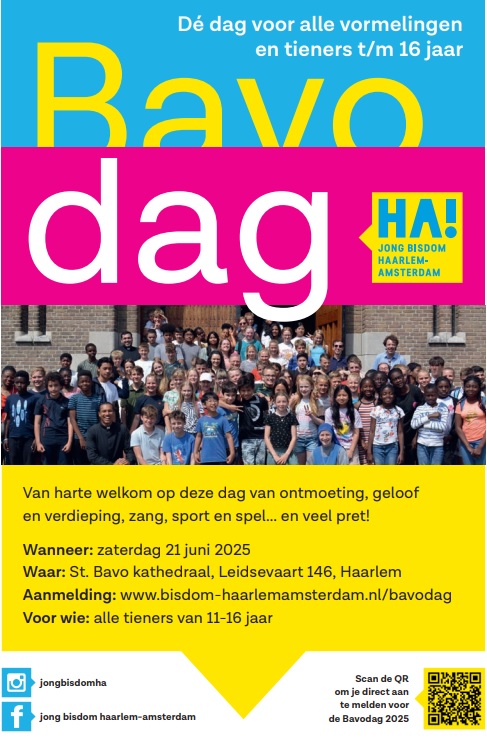 Dé dag voor alle vormelingen en tieners t/m 16 jaar

Bavo dag

HA! JONG BISDOM HAARLEM-AMSTERDAM

Van harte welkom op deze dag van ontmoeting, geloof en verdieping, zang, sport en spel... en veel pret!

**Wanneer:** zaterdag 21 juni 2025
**Waar:** St. Bavo kathedraal, Leidsevaart 146, Haarlem
**Aanmelding:** www.bisdom-haarlemamsterdam.nl/bavodag
**Voor wie:** alle tieners van 11-16 jaar

jongbisdomha

jong bisdom haarlem-amsterdam

Scan de QR om je direct aan te melden voor de Bavodag 2025